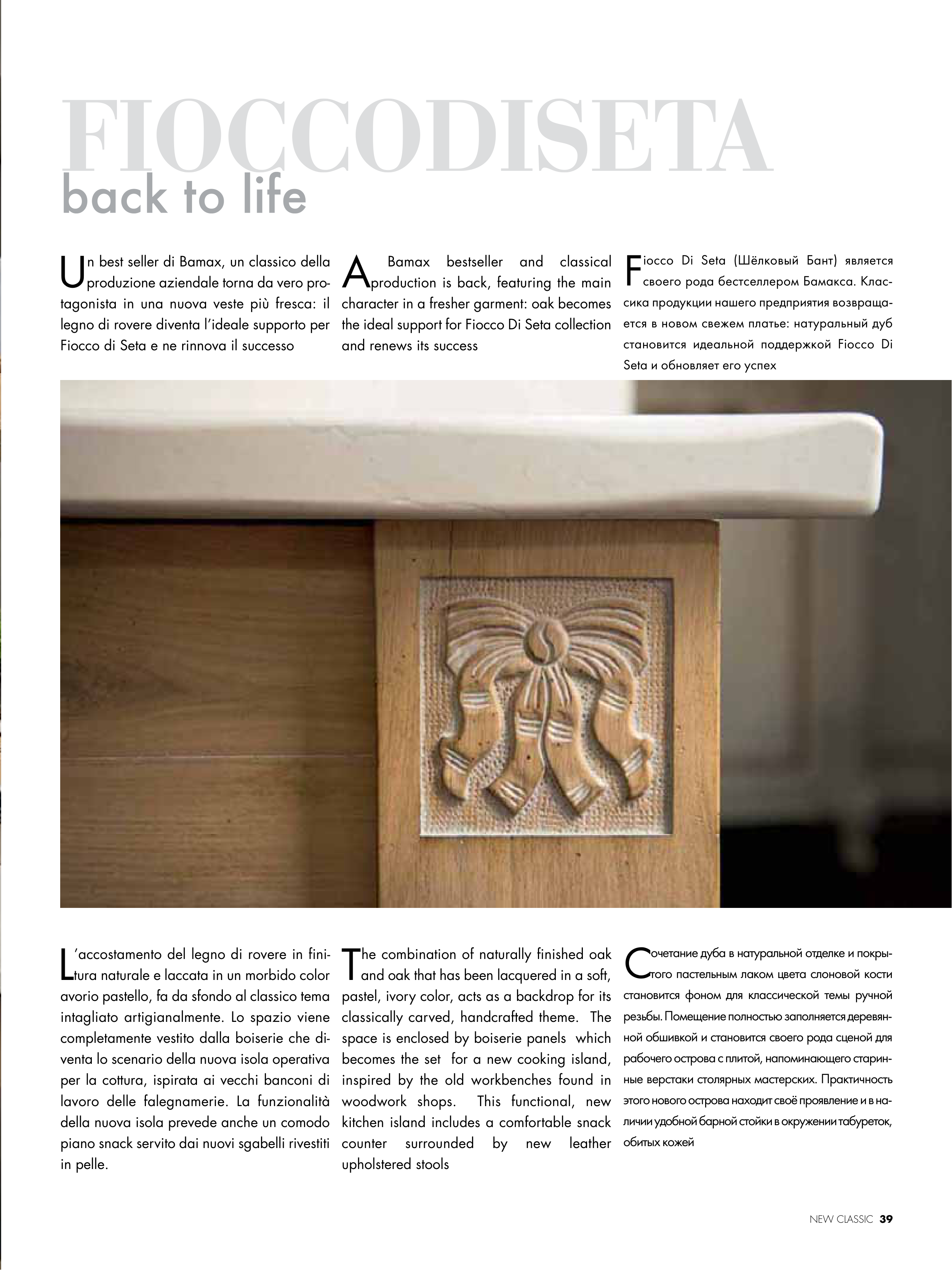 FIOCCODISETA
back to life

Un best seller di Bamax, un classico della produzione aziendale torna da vero protagonista in una nuova veste più fresca: il legno di rovere diventa l'ideale supporto per Fiocco di Seta e ne rinnova il successo

A Bamax bestseller and classical production is back, featuring the main character in a fresher garment: oak becomes the ideal support for Fiocco Di Seta collection and renews its success

Fiocco Di Seta (Шёлковый Бант) является своего рода бестселлером Бамакса. Классика продукции нашего предприятия возвращается в новом свежем платье: натуральный дуб становится идеальной поддержкой Fiocco Di Seta и обновляет его успех

L'accostamento del legno di rovere in finitura naturale e laccata in un morbido color avorio pastello, fa da sfondo al classico tema intagliato artigianalmente. Lo spazio viene completamente vestito dalla boiserie che diventa lo scenario della nuova isola operativa per la cottura, ispirata ai vecchi banconi di lavoro delle falegnamerie. La funzionalità della nuova isola prevede anche un comodo piano snack servito dai nuovi sgabelli rivestiti in pelle.

The combination of naturally finished oak and oak that has been lacquered in a soft, pastel, ivory color, acts as a backdrop for its classically carved, handcrafted theme. The space is enclosed by boiserie panels which becomes the set for a new cooking island, inspired by the old workbenches found in woodwork shops. This functional, new kitchen island includes a comfortable snack counter surrounded by new leather upholstered stools

Сочетание дуба в натуральной отделке и покрытого пастельным лаком цвета слоновой кости становится фоном для классической темы ручной резьбы. Помещение полностью заполняется деревянной обшивкой и становится своего рода сценой для рабочего острова с плитой, напоминающего старинные верстаки столярных мастерских. Практичность этого нового острова находит своё проявление и в наличии удобной барной стойки в окружении табуреток, обитых кожей

NEW CLASSIC 39